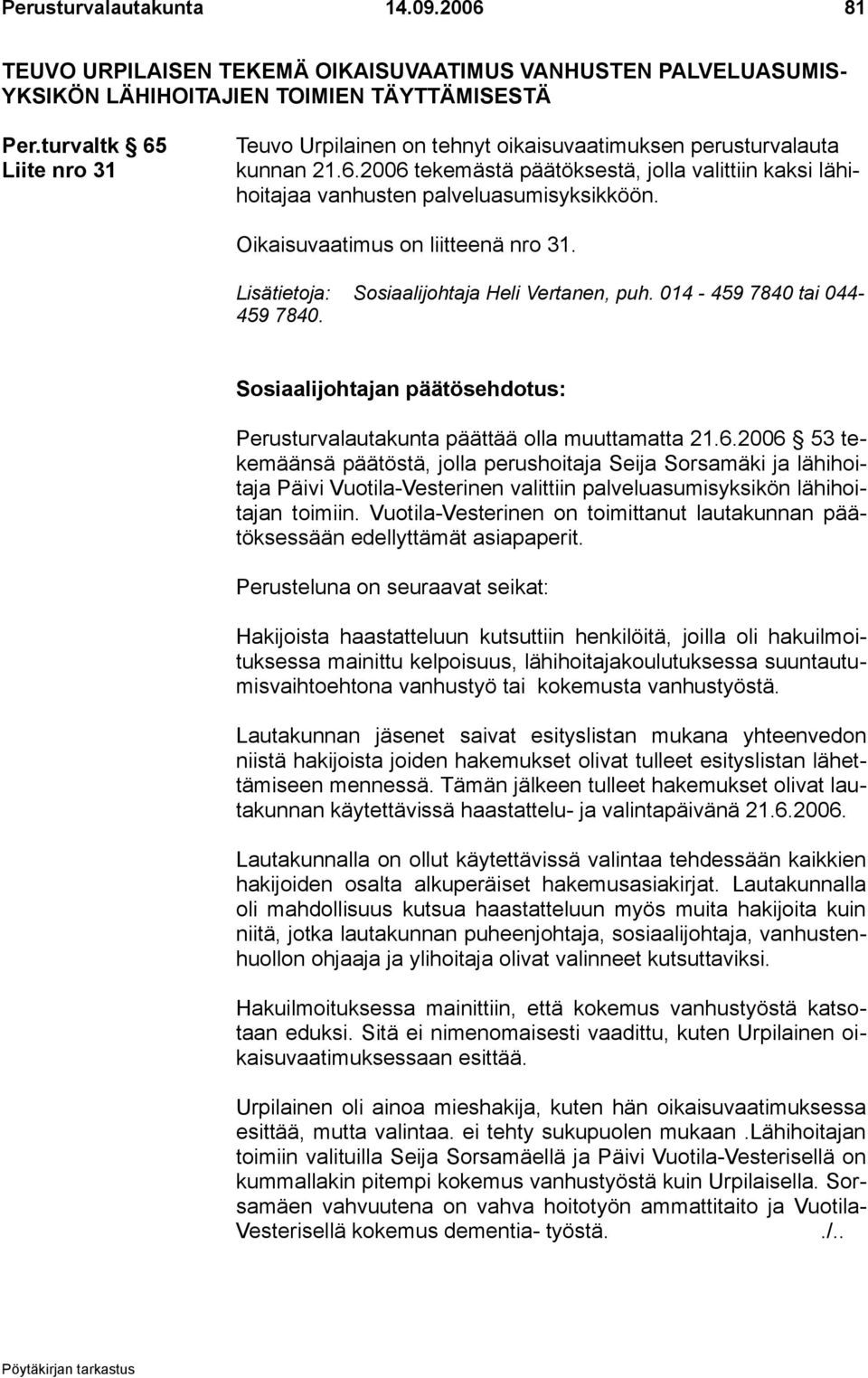 Perusturvalautakunta 14.09.2006 81

TEUVO URPILAISEN TEKEMÄ OIKAISUVAATIMUS VANHUSTEN PALVELUASUMISYKSIKÖN LÄHIHOITAJIEN TOIMIEN TÄYTTÄMISESTÄ

Per.turvaltk § 65
Liite nro 31

Teuvo Urpilainen on tehnyt oikaisuvaatimuksen perusturvalautakunnan 21.6.2006 tekemästä päätöksestä, jolla valittiin kaksi lähihoitajaa vanhusten palveluasumisyksikköön.

Oikaisuvaatimus on liitteenä nro 31.

Lisätietoja: Sosiaalijohtaja Heli Vertanen, puh. 014 - 459 7840 tai 044-459 7840.

Sosiaalijohtajan päätösehdotus:

Perusturvalautakunta päättää olla muuttamatta 21.6.2006 § 53 tekemäänsä päätöstä, jolla perushoitaja Seija Sorsamäki ja lähihoitaja Päivi Vuotila-Vesterinen valittiin palveluasumisyksikön lähihoitajan toimiin. Vuotila-Vesterinen on toimittanut lautakunnan päätöksessään edellyttämät asiapaperit.

Perusteluna on seuraavat seikat:

Hakijoista haastatteluun kutsuttiin henkilöitä, joilla oli hakuilmoituksessa mainittu kelpoisuus, lähihoitajakoulutuksessa suuntautumisvaihtoehtona vanhustyö tai kokemusta vanhustyöstä.

Lautakunnan jäsenet saivat esityslistan mukana yhteenvedon niistä hakijoista joiden hakemukset olivat tulleet esityslistan lähettämiseen mennessä. Tämän jälkeen tulleet hakemukset olivat lautakunnan käytettävissä haastattelu- ja valintapäivänä 21.6.2006.

Lautakunnalla on ollut käytettävissä valintaa tehdessään kaikkien hakijoiden osalta alkuperäiset hakemusasiakirjat. Lautakunnalla oli mahdollisuus kutsua haastatteluun myös muita hakijoita kuin niitä, jotka lautakunnan puheenjohtaja, sosiaalijohtaja, vanhustenhuollon ohjaaja ja ylihoitaja olivat valinneet kutsuttaviksi.

Hakuilmoituksessa mainittiin, että kokemus vanhustyöstä katsotaan eduksi. Sitä ei nimenomaisesti vaadittu, kuten Urpilainen oikaisuvaatimuksessaan esittää.

Urpilainen oli ainoa mieshakija, kuten hän oikaisuvaatimuksessa esittää, mutta valintaa. ei tehty sukupuolen mukaan .Lähihoitajan toimiin valituilla Seija Sorsamäellä ja Päivi Vuotila-Vesterisellä on kummallakin pitempi kokemus vanhustyöstä kuin Urpilaisella. Sorsamäen vahvuutena on vahva hoitotyön ammattitaito ja Vuotila-Vesterisellä kokemus dementia- työstä. ./..

Pöytäkirjan tarkastus